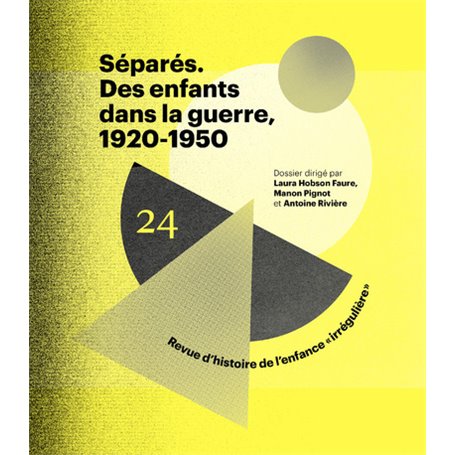 Séparés.
Des enfants dans la guerre, 1920-1950

Dossier dirigé par
Laura Hobson Faure,
Manon Pignot
et Antoine Rivière

24

Revue d'histoire de l'enfance «irrégulière»